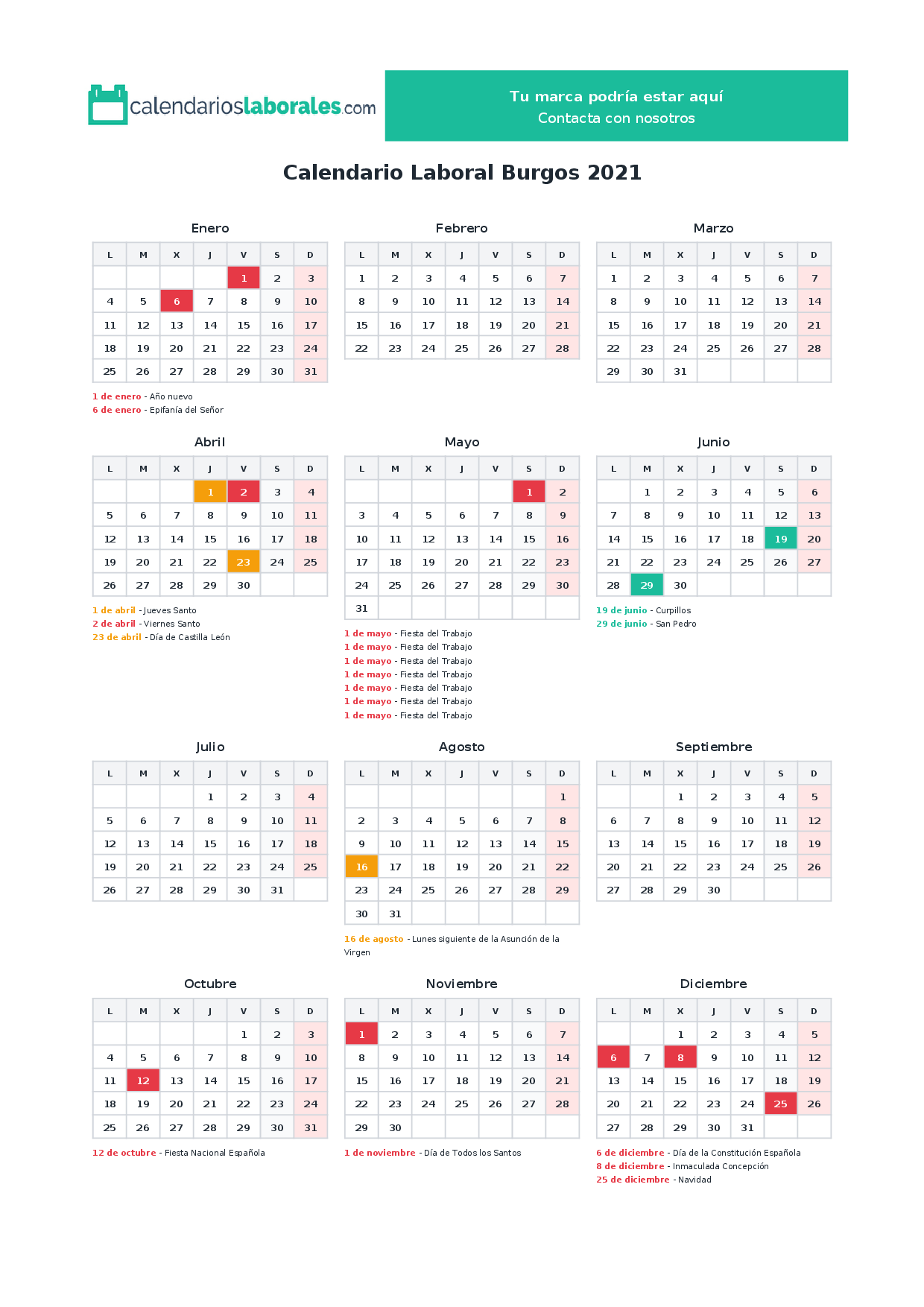 calendarioslaborales.com

Tu marca podría estar aquí
Contacta con nosotros

Calendario Laboral Burgos 2021

Enero

| L | M | X | J | V | S | D |
|---|---|---|---|---|---|---|
| | | | | 1 | 2 | 3 |
| 4 | 5 | 6 | 7 | 8 | 9 | 10 |
| 11 | 12 | 13 | 14 | 15 | 16 | 17 |
| 18 | 19 | 20 | 21 | 22 | 23 | 24 |
| 25 | 26 | 27 | 28 | 29 | 30 | 31 |

1 de enero - Año nuevo
6 de enero - Epifanía del Señor

Febrero

| L | M | X | J | V | S | D |
|---|---|---|---|---|---|---|
| 1 | 2 | 3 | 4 | 5 | 6 | 7 |
| 8 | 9 | 10 | 11 | 12 | 13 | 14 |
| 15 | 16 | 17 | 18 | 19 | 20 | 21 |
| 22 | 23 | 24 | 25 | 26 | 27 | 28 |

Marzo

| L | M | X | J | V | S | D |
|---|---|---|---|---|---|---|
| 1 | 2 | 3 | 4 | 5 | 6 | 7 |
| 8 | 9 | 10 | 11 | 12 | 13 | 14 |
| 15 | 16 | 17 | 18 | 19 | 20 | 21 |
| 22 | 23 | 24 | 25 | 26 | 27 | 28 |
| 29 | 30 | 31 | | | | |

Abril

| L | M | X | J | V | S | D |
|---|---|---|---|---|---|---|
| | | | 1 | 2 | 3 | 4 |
| 5 | 6 | 7 | 8 | 9 | 10 | 11 |
| 12 | 13 | 14 | 15 | 16 | 17 | 18 |
| 19 | 20 | 21 | 22 | 23 | 24 | 25 |
| 26 | 27 | 28 | 29 | 30 | | |

1 de abril - Jueves Santo
2 de abril - Viernes Santo
23 de abril - Día de Castilla León

Mayo

| L | M | X | J | V | S | D |
|---|---|---|---|---|---|---|
| | | | | | 1 | 2 |
| 3 | 4 | 5 | 6 | 7 | 8 | 9 |
| 10 | 11 | 12 | 13 | 14 | 15 | 16 |
| 17 | 18 | 19 | 20 | 21 | 22 | 23 |
| 24 | 25 | 26 | 27 | 28 | 29 | 30 |
| 31 | | | | | | |

1 de mayo - Fiesta del Trabajo
1 de mayo - Fiesta del Trabajo
1 de mayo - Fiesta del Trabajo
1 de mayo - Fiesta del Trabajo
1 de mayo - Fiesta del Trabajo
1 de mayo - Fiesta del Trabajo
1 de mayo - Fiesta del Trabajo

Junio

| L | M | X | J | V | S | D |
|---|---|---|---|---|---|---|
| | 1 | 2 | 3 | 4 | 5 | 6 |
| 7 | 8 | 9 | 10 | 11 | 12 | 13 |
| 14 | 15 | 16 | 17 | 18 | 19 | 20 |
| 21 | 22 | 23 | 24 | 25 | 26 | 27 |
| 28 | 29 | 30 | | | | |

19 de junio - Curpillos
29 de junio - San Pedro

Julio

| L | M | X | J | V | S | D |
|---|---|---|---|---|---|---|
| | | | 1 | 2 | 3 | 4 |
| 5 | 6 | 7 | 8 | 9 | 10 | 11 |
| 12 | 13 | 14 | 15 | 16 | 17 | 18 |
| 19 | 20 | 21 | 22 | 23 | 24 | 25 |
| 26 | 27 | 28 | 29 | 30 | 31 | |

Agosto

| L | M | X | J | V | S | D |
|---|---|---|---|---|---|---|
| | | | | | | 1 |
| 2 | 3 | 4 | 5 | 6 | 7 | 8 |
| 9 | 10 | 11 | 12 | 13 | 14 | 15 |
| 16 | 17 | 18 | 19 | 20 | 21 | 22 |
| 23 | 24 | 25 | 26 | 27 | 28 | 29 |
| 30 | 31 | | | | | |

16 de agosto - Lunes siguiente de la Asunción de la Virgen

Septiembre

| L | M | X | J | V | S | D |
|---|---|---|---|---|---|---|
| | | 1 | 2 | 3 | 4 | 5 |
| 6 | 7 | 8 | 9 | 10 | 11 | 12 |
| 13 | 14 | 15 | 16 | 17 | 18 | 19 |
| 20 | 21 | 22 | 23 | 24 | 25 | 26 |
| 27 | 28 | 29 | 30 | | | |

Octubre

| L | M | X | J | V | S | D |
|---|---|---|---|---|---|---|
| | | | | 1 | 2 | 3 |
| 4 | 5 | 6 | 7 | 8 | 9 | 10 |
| 11 | 12 | 13 | 14 | 15 | 16 | 17 |
| 18 | 19 | 20 | 21 | 22 | 23 | 24 |
| 25 | 26 | 27 | 28 | 29 | 30 | 31 |

12 de octubre - Fiesta Nacional Española

Noviembre

| L | M | X | J | V | S | D |
|---|---|---|---|---|---|---|
| 1 | 2 | 3 | 4 | 5 | 6 | 7 |
| 8 | 9 | 10 | 11 | 12 | 13 | 14 |
| 15 | 16 | 17 | 18 | 19 | 20 | 21 |
| 22 | 23 | 24 | 25 | 26 | 27 | 28 |
| 29 | 30 | | | | | |

1 de noviembre - Día de Todos los Santos

Diciembre

| L | M | X | J | V | S | D |
|---|---|---|---|---|---|---|
| | | 1 | 2 | 3 | 4 | 5 |
| 6 | 7 | 8 | 9 | 10 | 11 | 12 |
| 13 | 14 | 15 | 16 | 17 | 18 | 19 |
| 20 | 21 | 22 | 23 | 24 | 25 | 26 |
| 27 | 28 | 29 | 30 | 31 | | |

6 de diciembre - Día de la Constitución Española
8 de diciembre - Inmaculada Concepción
25 de diciembre - Navidad